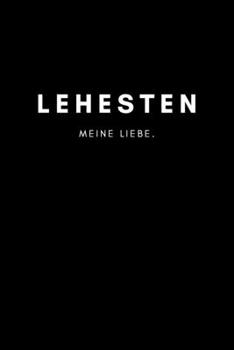 LEHESTEN

MEINE LIEBE.